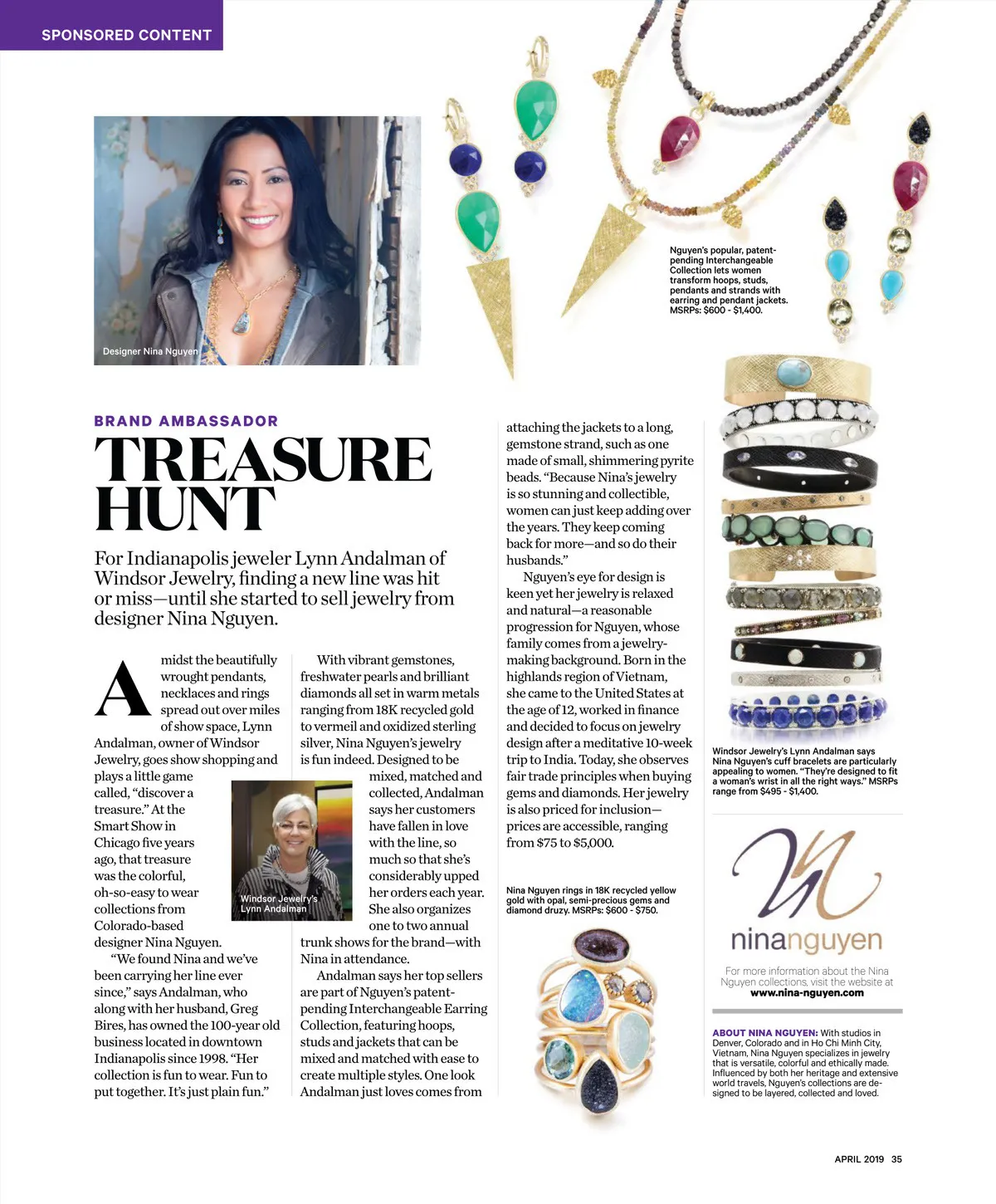 SPONSORED CONTENT

Designer Nina Nguyen

Nguyen's popular, patent-pending Interchangeable Collection lets women transform hoops, studs, pendants and strands with earring and pendant jackets. MSRPs: $600 - $1,400.

BRAND AMBASSADOR

TREASURE HUNT

For Indianapolis jeweler Lynn Andalman of Windsor Jewelry, finding a new line was hit or miss—until she started to sell jewelry from designer Nina Nguyen.

Amidst the beautifully wrought pendants, necklaces and rings spread out over miles of show space, Lynn Andalman, owner of Windsor Jewelry, goes show shopping and plays a little game called, "discover a treasure." At the Smart Show in Chicago five years ago, that treasure was the colorful, oh-so-easy to wear collections from Colorado-based designer Nina Nguyen.

"We found Nina and we've been carrying her line ever since," says Andalman, who along with her husband, Greg Bires, has owned the 100-year old business located in downtown Indianapolis since 1998. "Her collection is fun to wear. Fun to put together. It's just plain fun."

Windsor Jewelry's Lynn Andalman

With vibrant gemstones, freshwater pearls and brilliant diamonds all set in warm metals ranging from 18K recycled gold to vermeil and oxidized sterling silver, Nina Nguyen's jewelry is fun indeed. Designed to be mixed, matched and collected, Andalman says her customers have fallen in love with the line, so much so that she's considerably upped her orders each year. She also organizes one to two annual trunk shows for the brand—with Nina in attendance.

Andalman says her top sellers are part of Nguyen's patent-pending Interchangeable Earring Collection, featuring hoops, studs and jackets that can be mixed and matched with ease to create multiple styles. One look Andalman just loves comes from attaching the jackets to a long, gemstone strand, such as one made of small, shimmering pyrite beads. "Because Nina's jewelry is so stunning and collectible, women can just keep adding over the years. They keep coming back for more—and so do their husbands."

Nguyen's eye for design is keen yet her jewelry is relaxed and natural—a reasonable progression for Nguyen, whose family comes from a jewelry-making background. Born in the highlands region of Vietnam, she came to the United States at the age of 12, worked in finance and decided to focus on jewelry design after a meditative 10-week trip to India. Today, she observes fair trade principles when buying gems and diamonds. Her jewelry is also priced for inclusion—prices are accessible, ranging from $75 to $5,000.

Nina Nguyen rings in 18K recycled yellow gold with opal, semi-precious gems and diamond druzy. MSRPs: $600 - $750.

Windsor Jewelry's Lynn Andalman says Nina Nguyen's cuff bracelets are particularly appealing to women. "They're designed to fit a woman's wrist in all the right ways." MSRPs range from $495 - $1,400.

ninanguyen

For more information about the Nina Nguyen collections, visit the website at www.nina-nguyen.com

ABOUT NINA NGUYEN: With studios in Denver, Colorado and in Ho Chi Minh City, Vietnam, Nina Nguyen specializes in jewelry that is versatile, colorful and ethically made. Influenced by both her heritage and extensive world travels, Nguyen's collections are designed to be layered, collected and loved.

APRIL 2019 35